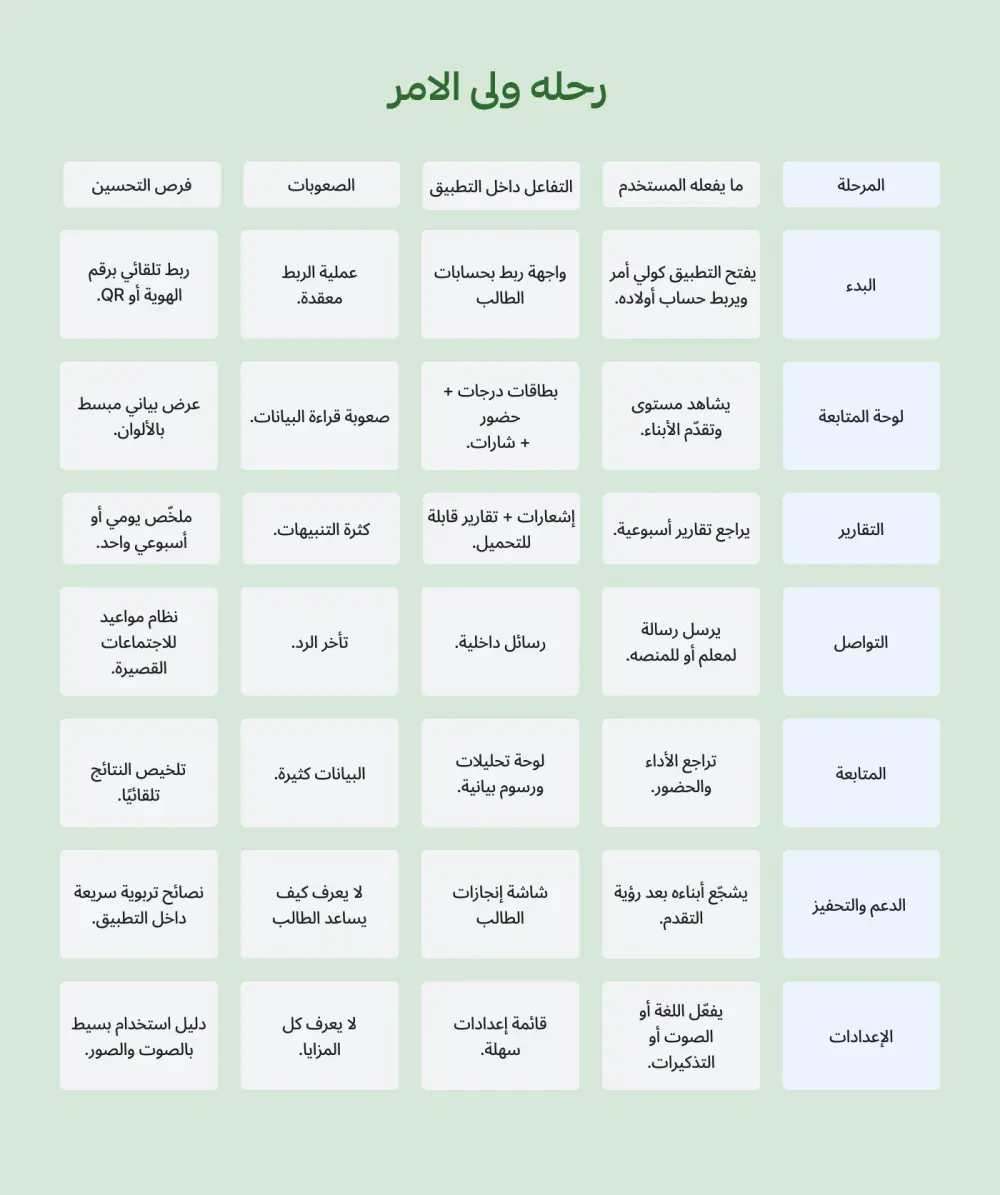 رحله ولى الامر

| المرحلة | ما يفعله المستخدم | التفاعل داخل التطبيق | الصعوبات | فرص التحسين |
|---|---|---|---|---|
| البدء | يفتح التطبيق كولي أمر ويربط حساب أولاده. | واجهة ربط بحسابات الطالب | عملية الربط معقدة. | ربط تلقائي برقم الهوية أو QR. |
| لوحة المتابعة | يشاهد مستوى وتقدّم الأبناء. | بطاقات درجات + حضور + شارات. | صعوبة قراءة البيانات. | عرض بياني مبسط بالألوان. |
| التقارير | يراجع تقارير أسبوعية. | إشعارات + تقارير قابلة للتحميل. | كثرة التنبيهات. | ملخّص يومي أو أسبوعي واحد. |
| التواصل | يرسل رسالة لمعلم أو للمنصه. | رسائل داخلية. | تأخر الرد. | نظام مواعيد للاجتماعات القصيرة. |
| المتابعة | تراجع الأداء والحضور. | لوحة تحليلات ورسوم بيانية. | البيانات كثيرة. | تلخيص النتائج تلقائيًا. |
| الدعم والتحفيز | يشجّع أبناءه بعد رؤية التقدم. | شاشة إنجازات الطالب | لا يعرف كيف يساعد الطالب | نصائح تربوية سريعة داخل التطبيق. |
| الإعدادات | يفعّل اللغة أو الصوت أو التذكيرات. | قائمة إعدادات سهلة. | لا يعرف كل المزايا. | دليل استخدام بسيط بالصوت والصور. |